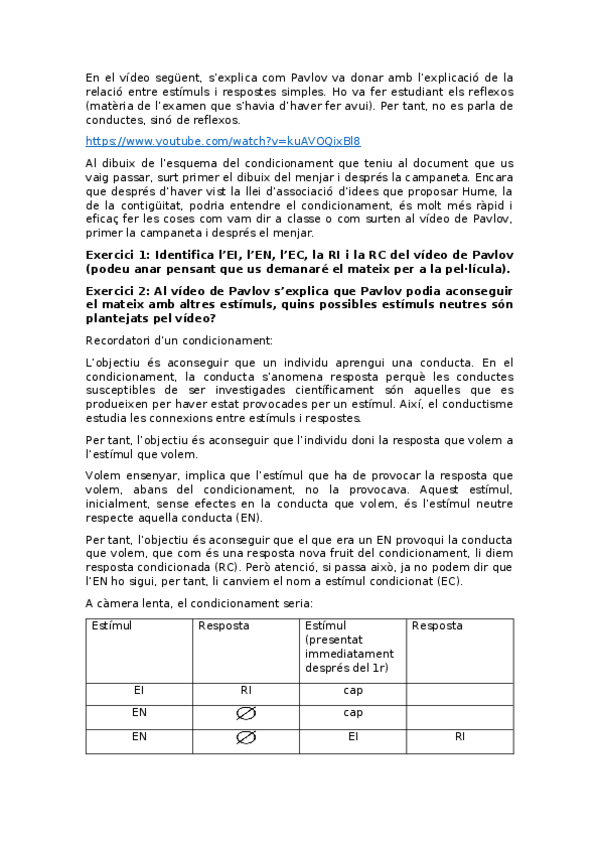 En el vídeo següent, s'explica com Pavlov va donar amb l'explicació de la relació entre estímuls i respostes simples. Ho va fer estudiant els reflexos (matèria de l'examen que s'havia d'haver fer avui). Per tant, no es parla de conductes, sinó de reflexos.

https://www.youtube.com/watch?v=kuAVOQixBl8

Al dibuix de l'esquema del condicionament que teniu al document que us vaig passar, surt primer el dibuix del menjar i després la campaneta. Encara que després d'haver vist la llei d'associació d'idees que proposar Hume, la de la contigüitat, podria entendre el condicionament, és molt més ràpid i eficaç fer les coses com vam dir a classe o com surten al vídeo de Pavlov, primer la campaneta i després el menjar.

Exercici 1: Identifica l'EI, l'EN, l'EC, la RI i la RC del vídeo de Pavlov (podeu anar pensant que us demanaré el mateix per a la pel·lícula).

Exercici 2: Al vídeo de Pavlov s'explica que Pavlov podia aconseguir el mateix amb altres estímuls, quins possibles estímuls neutres són plantejats pel vídeo?

Recordatori d'un condicionament:

L'objectiu és aconseguir que un individu aprengui una conducta. En el condicionament, la conducta s'anomena resposta perquè les conductes susceptibles de ser investigades científicament són aquelles que es produeixen per haver estat provocades per un estímul. Així, el conductisme estudia les connexions entre estímuls i respostes.

Per tant, l'objectiu és aconseguir que l'individu doni la resposta que volem a l'estímul que volem.

Volem ensenyar, implica que l'estímul que ha de provocar la resposta que volem, abans del condicionament, no la provocava. Aquest estímul, inicialment, sense efectes en la conducta que volem, és l'estímul neutre respecte aquella conducta (EN).

Per tant, l'objectiu és aconseguir que el que era un EN provoqui la conducta que volem, que com és una resposta nova fruit del condicionament, li diem resposta condicionada (RC). Però atenció, si passa això, ja no podem dir que l'EN ho sigui, per tant, li canviem el nom a estímul condicionat (EC).

A càmera lenta, el condicionament seria:

| Estímul | Resposta | Estímul (presentat immediatament després del 1r) | Resposta |
|---|---|---|---|
| EI | RI | cap | |
| EN | $\varnothing$ | cap | |
| EN | $\varnothing$ | EI | RI |